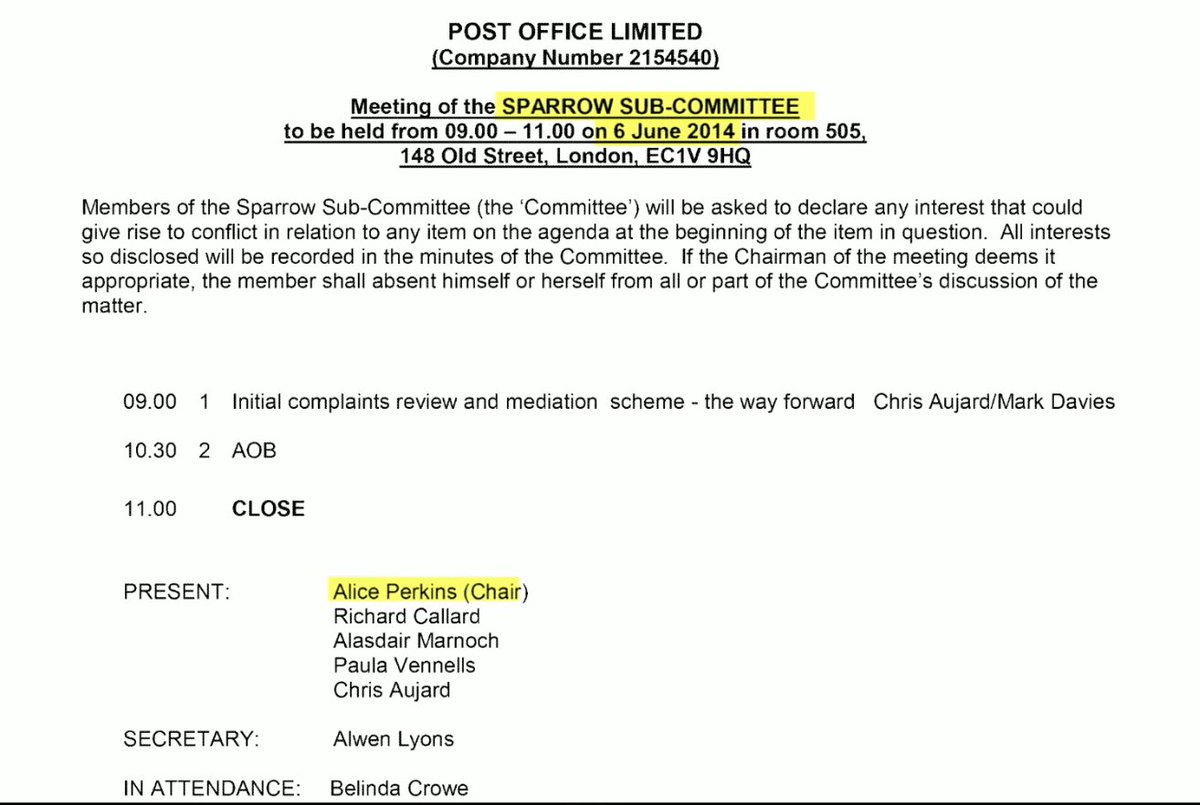 POST OFFICE LIMITED
(Company Number 2154540)

Meeting of the SPARROW SUB-COMMITTEE
to be held from 09.00 – 11.00 on 6 June 2014 in room 505,
148 Old Street, London, EC1V 9HQ

Members of the Sparrow Sub-Committee (the 'Committee') will be asked to declare any interest that could give rise to conflict in relation to any item on the agenda at the beginning of the item in question. All interests so disclosed will be recorded in the minutes of the Committee. If the Chairman of the meeting deems it appropriate, the member shall absent himself or herself from all or part of the Committee's discussion of the matter.

09.00 1 Initial complaints review and mediation scheme - the way forward Chris Aujard/Mark Davies

10.30 2 AOB

11.00 CLOSE

PRESENT: Alice Perkins (Chair)
Richard Callard
Alasdair Marnoch
Paula Vennells
Chris Aujard

SECRETARY: Alwen Lyons

IN ATTENDANCE: Belinda Crowe